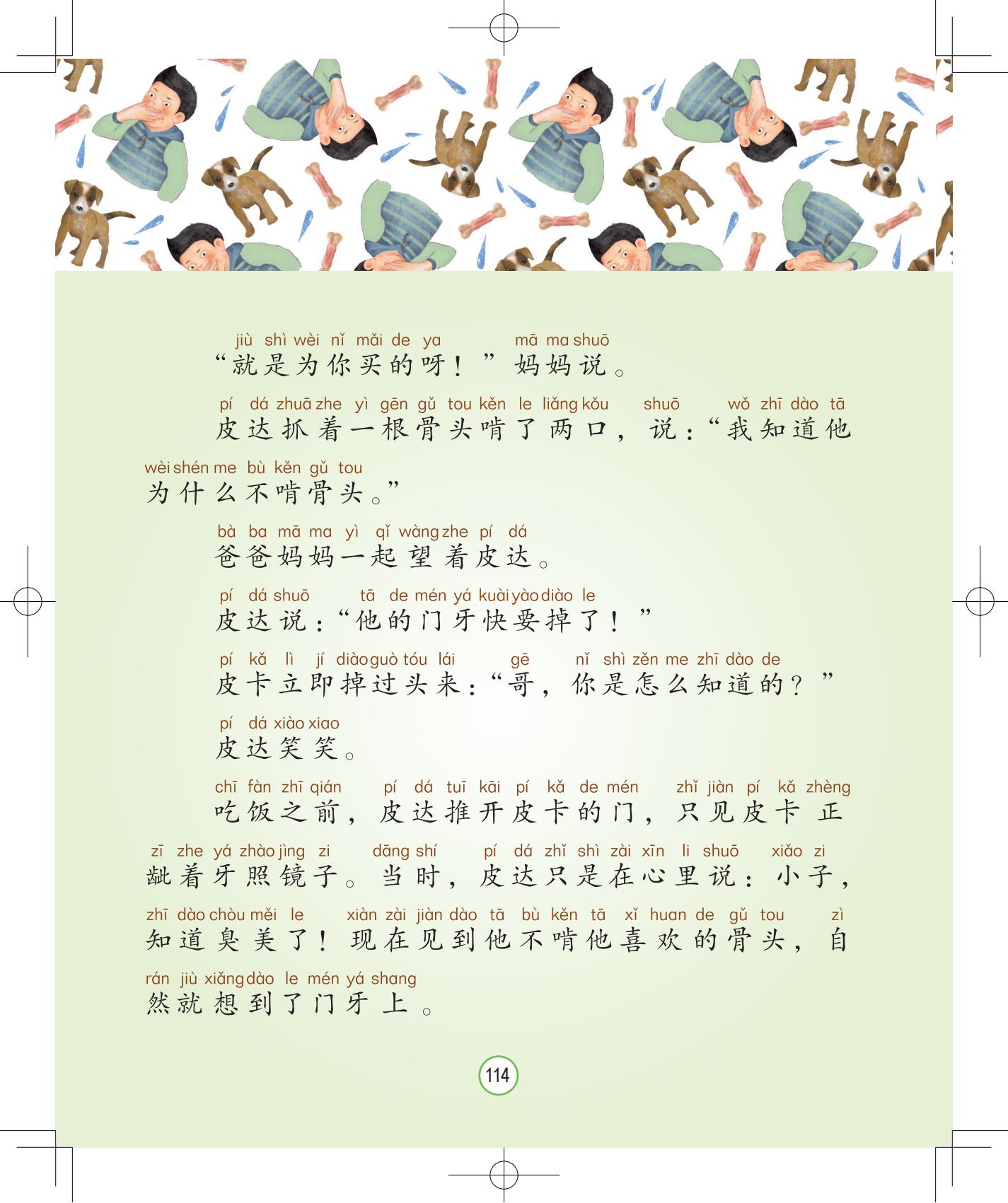 jiù shì wèi nǐ mǎi de ya mā ma shuō
“就是为你买的呀！”妈妈说。

pí dá zhuā zhe yì gēn gǔ tou kěn le liǎng kǒu shuō wǒ zhī dào tā
皮达抓着一根骨头啃了两口，说：“我知道他

wèi shén me bù kěn gǔ tou
为什么不啃骨头。”

bà ba mā ma yì qǐ wàng zhe pí dá
爸爸妈妈一起望着皮达。

pí dá shuō tā de mén yá kuài yào diào le
皮达说：“他的门牙快要掉了！”

pí kǎ lì jí diào guò tóu lái gē nǐ shì zěn me zhī dào de
皮卡立即掉过头来：“哥，你是怎么知道的？”

pí dá xiào xiao
皮达笑笑。

chī fàn zhī qián pí dá tuī kāi pí kǎ de mén zhǐ jiàn pí kǎ zhèng
吃饭之前，皮达推开皮卡的门，只见皮卡正

zī zhe yá zhào jìng zi dāng shí pí dá zhǐ shì zài xīn li shuō xiǎo zi
龇着牙照镜子。当时，皮达只是在心里说：小子，

zhī dào chòu měi le xiàn zài jiàn dào tā bù kěn tā xǐ huan de gǔ tou zì
知道臭美了！现在见到他不啃他喜欢的骨头，自

rán jiù xiǎng dào le mén yá shang
然就想到了门牙上。

114